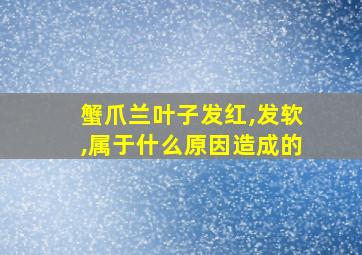 蟹爪兰叶子发红,发软,属于什么原因造成的